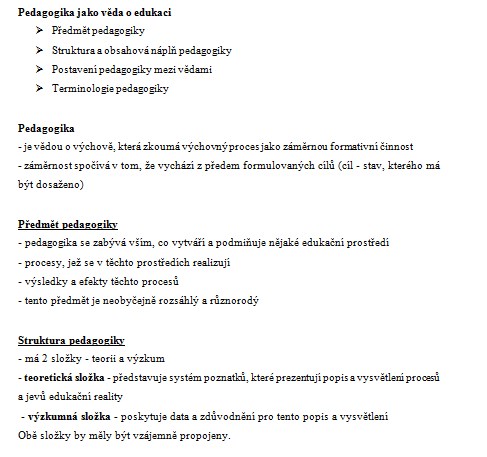 Pedagogika jako věda o edukaci

➢ Předmět pedagogiky

➢ Struktura a obsahová náplň pedagogiky

➢ Postavení pedagogiky mezi vědami

➢ Terminologie pedagogiky

Pedagogika
- je vědou o výchově, která zkoumá výchovný proces jako záměrnou formativní činnost
- záměrnost spočívá v tom, že vychází z předem formulovaných cílů (cíl - stav, kterého má být dosaženo)

Předmět pedagogiky
- pedagogika se zabývá vším, co vytváří a podmiňuje nějaké edukační prostředí
- procesy, jež se v těchto prostředích realizují
- výsledky a efekty těchto procesů
- tento předmět je neobyčejně rozsáhlý a různorodý

Struktura pedagogiky
- má 2 složky - teorii a výzkum
- teoretická složka - představuje systém poznatků, které prezentují popis a vysvětlení procesů a jevů edukační reality
- výzkumná složka - poskytuje data a zdůvodnění pro tento popis a vysvětlení
Obě složky by měly být vzájemně propojeny.